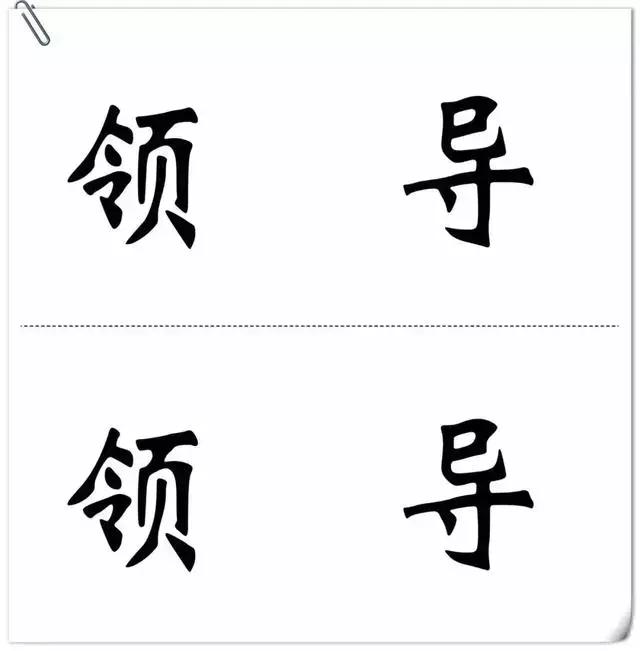 领 导

领 导